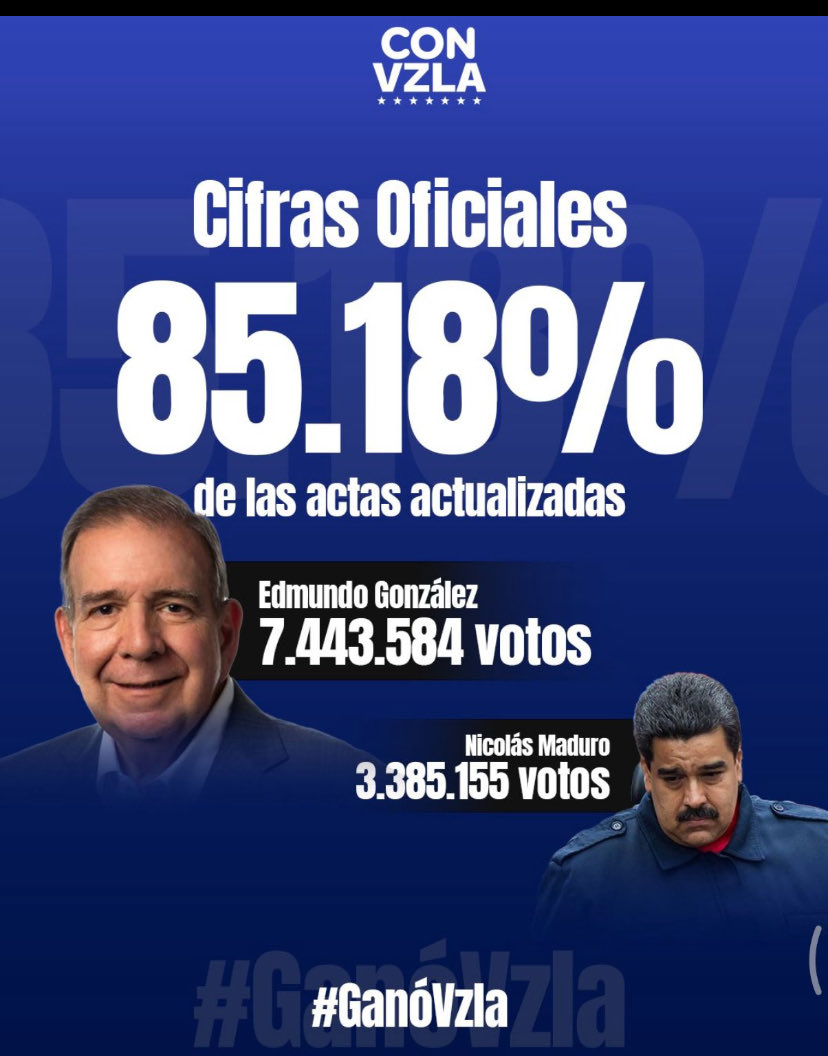 CON VZLA

Cifras Oficiales
85.18%
de las actas actualizadas

Edmundo González
7.443.584 votos

Nicolás Maduro
3.385.155 votos

#GanóVzla